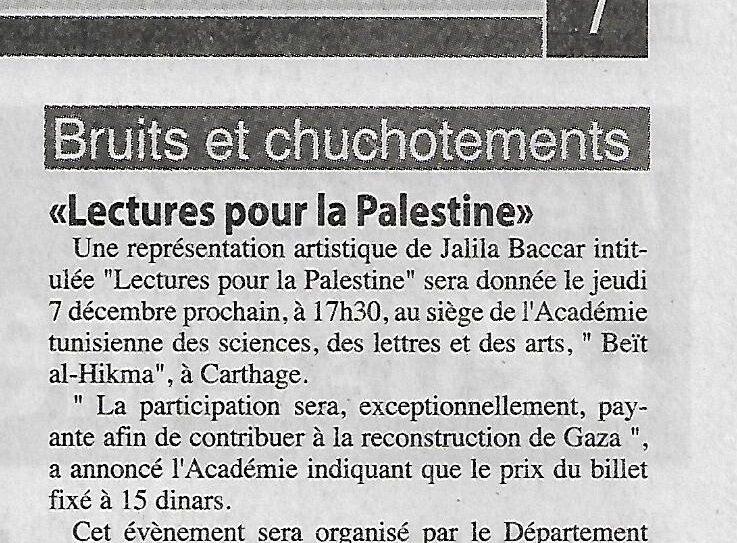 7

Bruits et chuchotements

«Lectures pour la Palestine»

Une représentation artistique de Jalila Baccar intitulée "Lectures pour la Palestine" sera donnée le jeudi 7 décembre prochain, à 17h30, au siège de l'Académie tunisienne des sciences, des lettres et des arts, " Beït al-Hikma", à Carthage.

" La participation sera, exceptionnellement, payante afin de contribuer à la reconstruction de Gaza ", a annoncé l'Académie indiquant que le prix du billet fixé à 15 dinars.

Cet évènement sera organisé par le Département